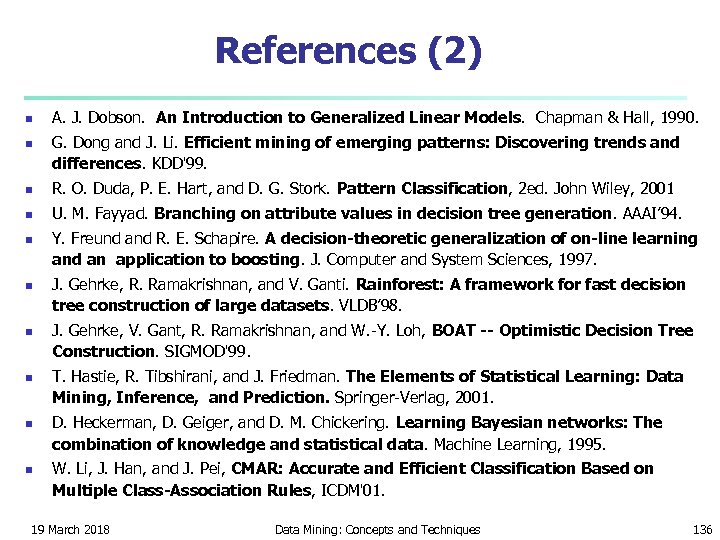 References (2)

- A. J. Dobson. An Introduction to Generalized Linear Models. Chapman & Hall, 1990.
- G. Dong and J. Li. Efficient mining of emerging patterns: Discovering trends and differences. KDD'99.
- R. O. Duda, P. E. Hart, and D. G. Stork. Pattern Classification, 2ed. John Wiley, 2001
- U. M. Fayyad. Branching on attribute values in decision tree generation. AAAI'94.
- Y. Freund and R. E. Schapire. A decision-theoretic generalization of on-line learning and an application to boosting. J. Computer and System Sciences, 1997.
- J. Gehrke, R. Ramakrishnan, and V. Ganti. Rainforest: A framework for fast decision tree construction of large datasets. VLDB'98.
- J. Gehrke, V. Gant, R. Ramakrishnan, and W.-Y. Loh, BOAT -- Optimistic Decision Tree Construction. SIGMOD'99.
- T. Hastie, R. Tibshirani, and J. Friedman. The Elements of Statistical Learning: Data Mining, Inference, and Prediction. Springer-Verlag, 2001.
- D. Heckerman, D. Geiger, and D. M. Chickering. Learning Bayesian networks: The combination of knowledge and statistical data. Machine Learning, 1995.
- W. Li, J. Han, and J. Pei, CMAR: Accurate and Efficient Classification Based on Multiple Class-Association Rules, ICDM'01.

19 March 2018 Data Mining: Concepts and Techniques 136